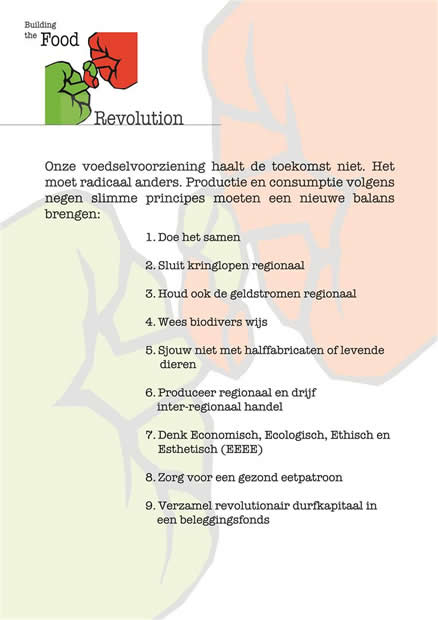 Building
the Food
Revolution

Onze voedselvoorziening haalt de toekomst niet. Het moet radicaal anders. Productie en consumptie volgens negen slimme principes moeten een nieuwe balans brengen:

1. Doe het samen

2. Sluit kringlopen regionaal

3. Houd ook de geldstromen regionaal

4. Wees biodivers wijs

5. Sjouw niet met halffabricaten of levende dieren

6. Produceer regionaal en drijf inter-regionaal handel

7. Denk Economisch, Ecologisch, Ethisch en Esthetisch (EEEE)

8. Zorg voor een gezond eetpatroon

9. Verzamel revolutionair durfkapitaal in een beleggingsfonds